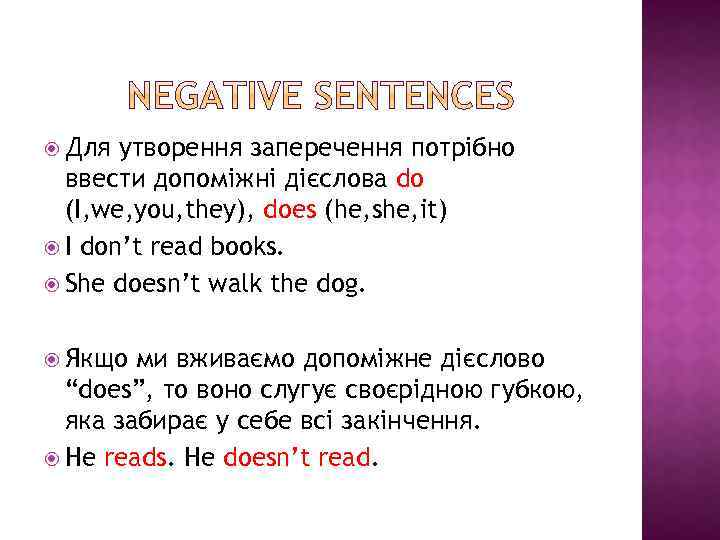 NEGATIVE SENTENCES

Для утворення заперечення потрібно ввести допоміжні дієслова do (I,we,you,they), does (he,she,it)

I don't read books.

She doesn't walk the dog.

Якщо ми вживаємо допоміжне дієслово "does", то воно слугує своєрідною губкою, яка забирає у себе всі закінчення.

He reads. He doesn't read.